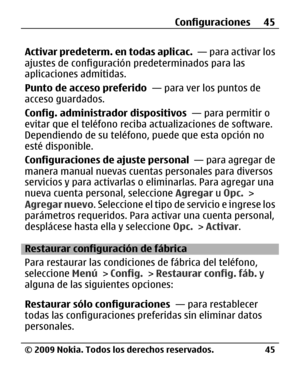 Configuraciones 45

Activar predeterm. en todas aplicac. — para activar los ajustes de configuración predeterminados para las aplicaciones admitidas.

Punto de acceso preferido — para ver los puntos de acceso guardados.

Config. administrador dispositivos — para permitir o evitar que el teléfono reciba actualizaciones de software. Dependiendo de su teléfono, puede que esta opción no esté disponible.

Configuraciones de ajuste personal — para agregar de manera manual nuevas cuentas personales para diversos servicios y para activarlas o eliminarlas. Para agregar una nueva cuenta personal, seleccione Agregar u Opc. > Agregar nuevo. Seleccione el tipo de servicio e ingrese los parámetros requeridos. Para activar una cuenta personal, desplácese hasta ella y seleccione Opc. > Activar.

Restaurar configuración de fábrica

Para restaurar las condiciones de fábrica del teléfono, seleccione Menú > Config. > Restaurar config. fáb. y alguna de las siguientes opciones:

Restaurar sólo configuraciones — para restablecer todas las configuraciones preferidas sin eliminar datos personales.

© 2009 Nokia. Todos los derechos reservados. 45